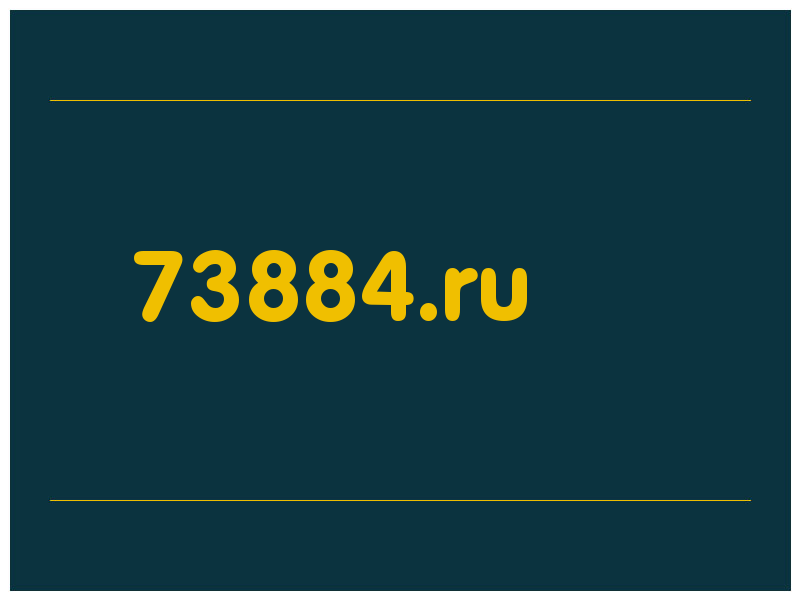 73884.ru